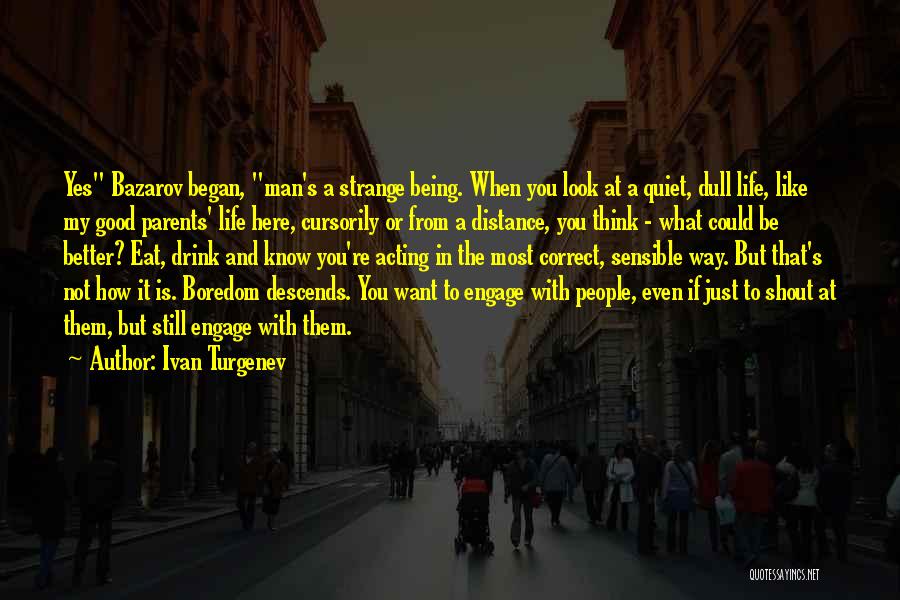 Yes" Bazarov began, "man's a strange being. When you look at a quiet, dull life, like my good parents' life here, cursorily or from a distance, you think - what could be better? Eat, drink and know you're acting in the most correct, sensible way. But that's not how it is. Boredom descends. You want to engage with people, even if just to shout at them, but still engage with them.

~ Author: Ivan Turgenev

QUOTESSAYINGS.NET